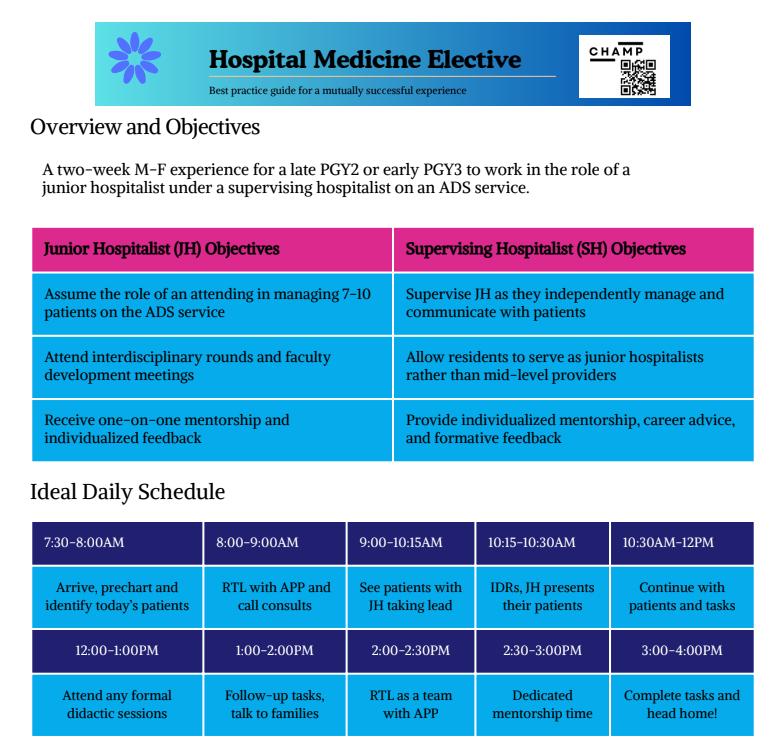 Hospital Medicine Elective

Best practice guide for a mutually successful experience

CHAMP

Overview and Objectives

A two-week M-F experience for a late PGY2 or early PGY3 to work in the role of a junior hospitalist under a supervising hospitalist on an ADS service.

| Junior Hospitalist (JH) Objectives | Supervising Hospitalist (SH) Objectives |
|---|---|
| Assume the role of an attending in managing 7-10 patients on the ADS service | Supervise JH as they independently manage and communicate with patients |
| Attend interdisciplinary rounds and faculty development meetings | Allow residents to serve as junior hospitalists rather than mid-level providers |
| Receive one-on-one mentorship and individualized feedback | Provide individualized mentorship, career advice, and formative feedback |

Ideal Daily Schedule

| 7:30-8:00AM | 8:00-9:00AM | 9:00-10:15AM | 10:15-10:30AM | 10:30AM-12PM |
|---|---|---|---|---|
| Arrive, prechart and identify today's patients | RTL with APP and call consults | See patients with JH taking lead | IDRs, JH presents their patients | Continue with patients and tasks |
| 12:00-1:00PM | 1:00-2:00PM | 2:00-2:30PM | 2:30-3:00PM | 3:00-4:00PM |
| Attend any formal didactic sessions | Follow-up tasks, talk to families | RTL as a team with APP | Dedicated mentorship time | Complete tasks and head home! |